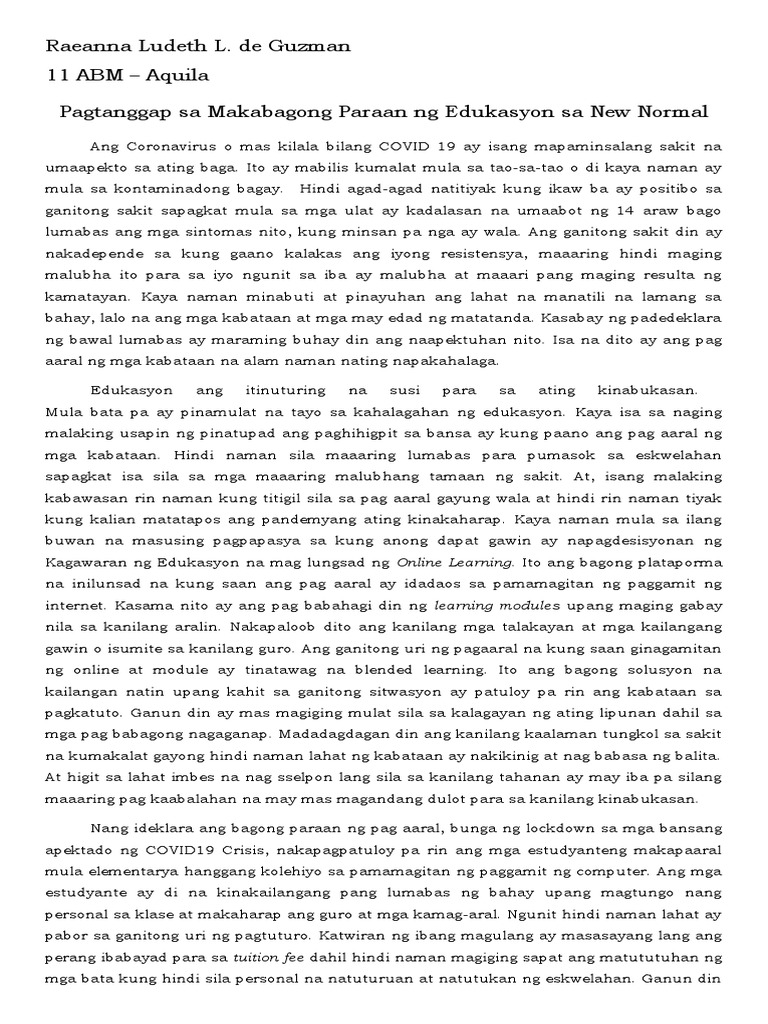 Raeanna Ludeth L. de Guzman
11 ABM – Aquila

Pagtanggap sa Makabagong Paraan ng Edukasyon sa New Normal

Ang Coronavirus o mas kilala bilang COVID 19 ay isang mapaminsalang sakit na umaapekto sa ating baga. Ito ay mabilis kumalat mula sa tao-sa-tao o di kaya naman ay mula sa kontaminadong bagay. Hindi agad-agad natitiyak kung ikaw ba ay positibo sa ganitong sakit sapagkat mula sa mga ulat ay kadalasan na umaabot ng 14 araw bago lumabas ang mga sintomas nito, kung minsan pa nga ay wala. Ang ganitong sakit din ay nakadepende sa kung gaano kalakas ang iyong resistensya, maaaring hindi maging malubha ito para sa iyo ngunit sa iba ay malubha at maaari pang maging resulta ng kamatayan. Kaya naman minabuti at pinayuhan ang lahat na manatili na lamang sa bahay, lalo na ang mga kabataan at mga may edad ng matatanda. Kasabay ng padedeklara ng bawal lumabas ay maraming buhay din ang naapektuhan nito. Isa na dito ay ang pag aaral ng mga kabataan na alam naman nating napakahalaga.

Edukasyon ang itinuturing na susi para sa ating kinabukasan. Mula bata pa ay pinamulat na tayo sa kahalagahan ng edukasyon. Kaya isa sa naging malaking usapin ng pinatupad ang paghihigpit sa bansa ay kung paano ang pag aaral ng mga kabataan. Hindi naman sila maaaring lumabas para pumasok sa eskwelahan sapagkat isa sila sa mga maaaring malubhang tamaan ng sakit. At, isang malaking kabawasan rin naman kung titigil sila sa pag aaral gayung wala at hindi rin naman tiyak kung kalian matatapos ang pandemyang ating kinakaharap. Kaya naman mula sa ilang buwan na masusing pagpapasya sa kung anong dapat gawin ay napagdesisyonan ng Kagawaran ng Edukasyon na mag lungsad ng Online Learning. Ito ang bagong plataporma na inilunsad na kung saan ang pag aaral ay idadaos sa pamamagitan ng paggamit ng internet. Kasama nito ay ang pag babahagi din ng learning modules upang maging gabay nila sa kanilang aralin. Nakapaloob dito ang kanilang mga talakayan at mga kailangang gawin o isumite sa kanilang guro. Ang ganitong uri ng pagaaral na kung saan ginagamitan ng online at module ay tinatawag na blended learning. Ito ang bagong solusyon na kailangan natin upang kahit sa ganitong sitwasyon ay patuloy pa rin ang kabataan sa pagkatuto. Ganun din ay mas magiging mulat sila sa kalagayan ng ating lipunan dahil sa mga pag babagong nagaganap. Madadagdagan din ang kanilang kaalaman tungkol sa sakit na kumakalat gayong hindi naman lahat ng kabataan ay nakikinig at nag babasa ng balita. At higit sa lahat imbes na nag sselpon lang sila sa kanilang tahanan ay may iba pa silang maaaring pag kaabalahan na may mas magandang dulot para sa kanilang kinabukasan.

Nang ideklara ang bagong paraan ng pag aaral, bunga ng lockdown sa mga bansang apektado ng COVID19 Crisis, nakapagpatuloy pa rin ang mga estudyanteng makapaaral mula elementarya hanggang kolehiyo sa pamamagitan ng paggamit ng computer. Ang mga estudyante ay di na kinakailangang pang lumabas ng bahay upang magtungo nang personal sa klase at makaharap ang guro at mga kamag-aral. Ngunit hindi naman lahat ay pabor sa ganitong uri ng pagtuturo. Katwiran ng ibang magulang ay masasayang lang ang perang ibabayad para sa tuition fee dahil hindi naman magiging sapat ang matututuhan ng mga bata kung hindi sila personal na natuturuan at natutukan ng eskwelahan. Ganun din